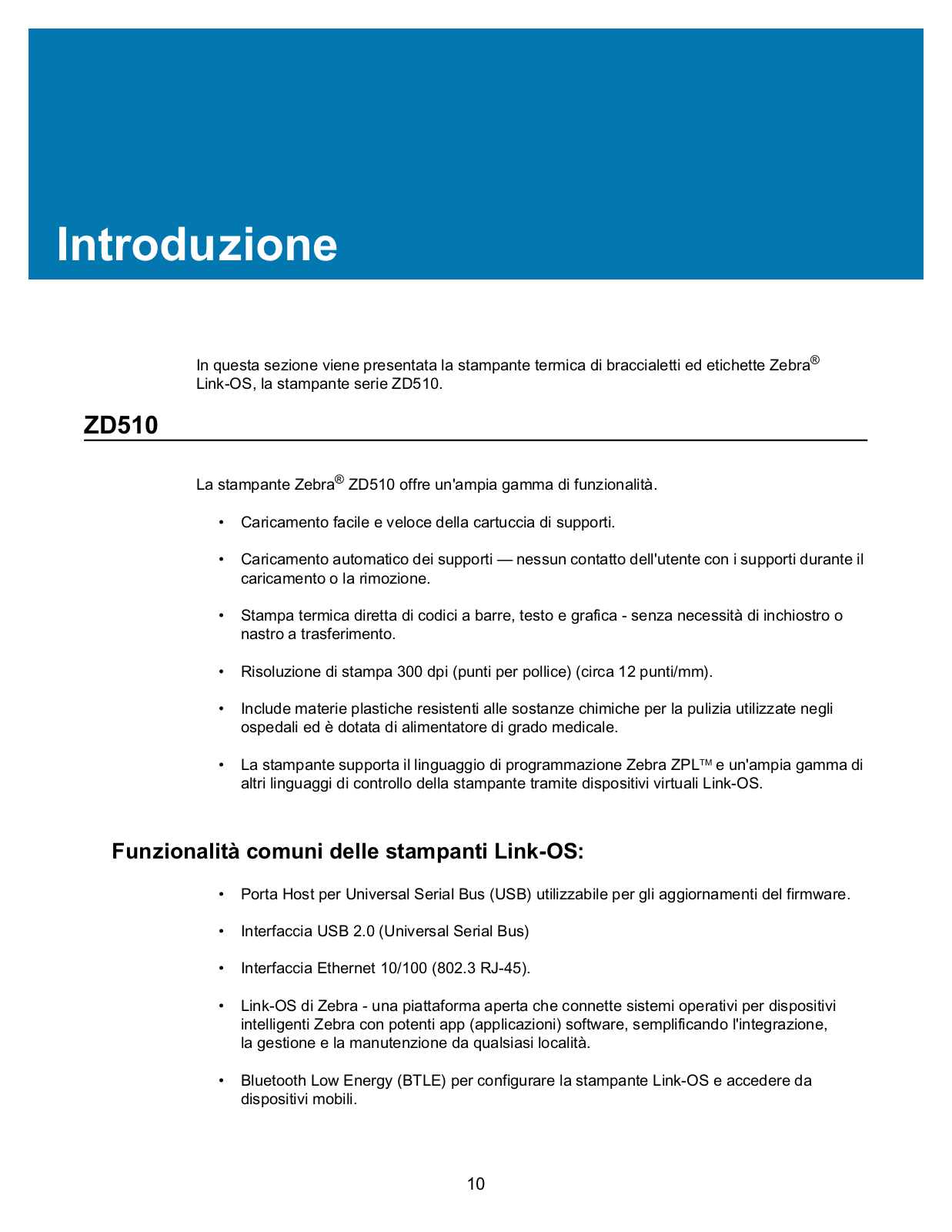 Introduzione

In questa sezione viene presentata la stampante termica di braccialetti ed etichette Zebra® Link-OS, la stampante serie ZD510.

ZD510

La stampante Zebra® ZD510 offre un'ampia gamma di funzionalità.

• Caricamento facile e veloce della cartuccia di supporti.

• Caricamento automatico dei supporti — nessun contatto dell'utente con i supporti durante il caricamento o la rimozione.

• Stampa termica diretta di codici a barre, testo e grafica - senza necessità di inchiostro o nastro a trasferimento.

• Risoluzione di stampa 300 dpi (punti per pollice) (circa 12 punti/mm).

• Include materie plastiche resistenti alle sostanze chimiche per la pulizia utilizzate negli ospedali ed è dotata di alimentatore di grado medicale.

• La stampante supporta il linguaggio di programmazione Zebra ZPL™ e un'ampia gamma di altri linguaggi di controllo della stampante tramite dispositivi virtuali Link-OS.

Funzionalità comuni delle stampanti Link-OS:

• Porta Host per Universal Serial Bus (USB) utilizzabile per gli aggiornamenti del firmware.

• Interfaccia USB 2.0 (Universal Serial Bus)

• Interfaccia Ethernet 10/100 (802.3 RJ-45).

• Link-OS di Zebra - una piattaforma aperta che connette sistemi operativi per dispositivi intelligenti Zebra con potenti app (applicazioni) software, semplificando l'integrazione, la gestione e la manutenzione da qualsiasi località.

• Bluetooth Low Energy (BTLE) per configurare la stampante Link-OS e accedere da dispositivi mobili.

10